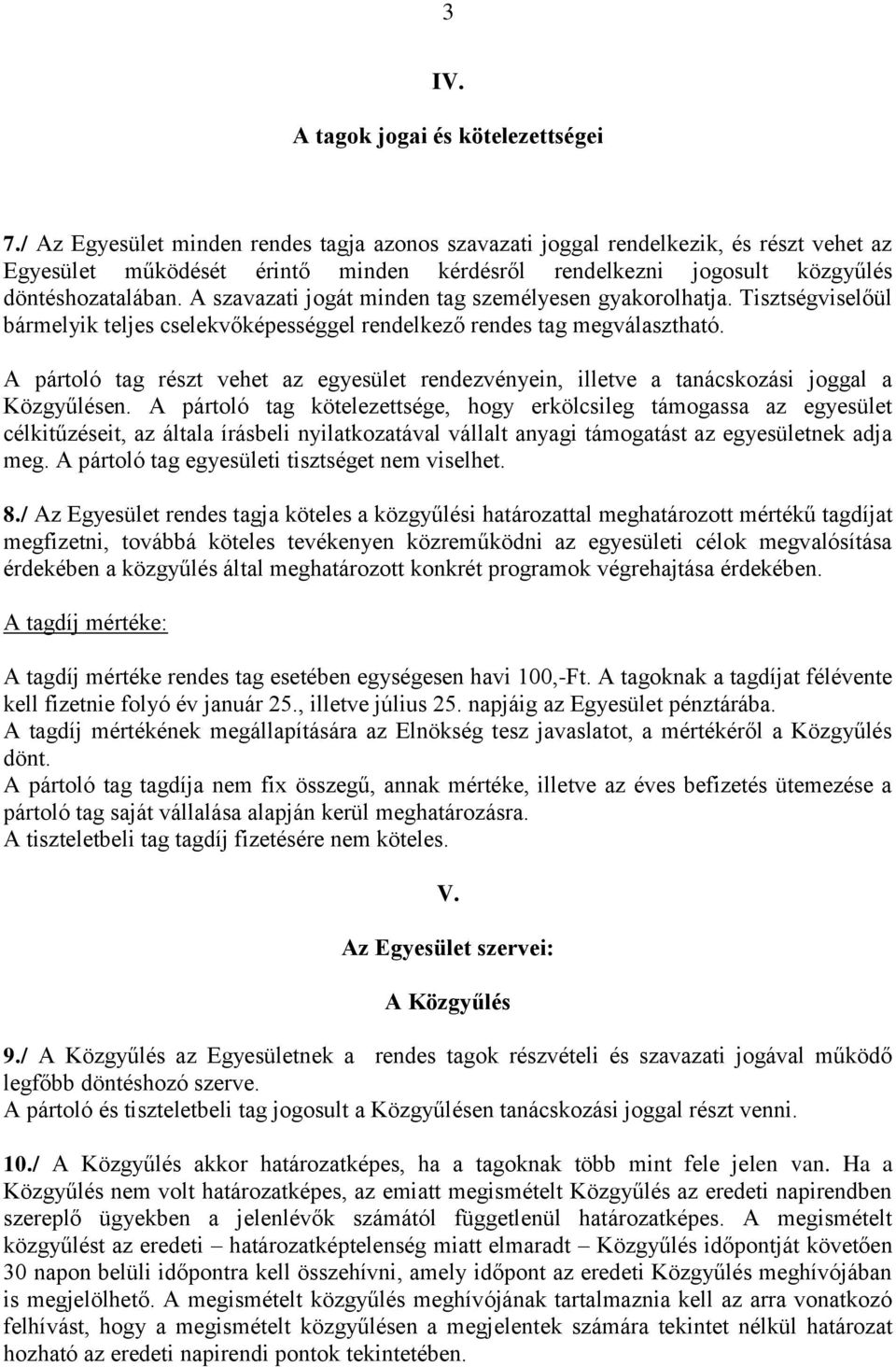 3

IV.

A tagok jogai és kötelezettségei

7./ Az Egyesület minden rendes tagja azonos szavazati joggal rendelkezik, és részt vehet az Egyesület működését érintő minden kérdésről rendelkezni jogosult közgyűlés döntéshozatalában. A szavazati jogát minden tag személyesen gyakorolhatja. Tisztségviselőül bármelyik teljes cselekvőképességgel rendelkező rendes tag megválasztható.

A pártoló tag részt vehet az egyesület rendezvényein, illetve a tanácskozási joggal a Közgyűlésen. A pártoló tag kötelezettsége, hogy erkölcsileg támogassa az egyesület célkitűzéseit, az általa írásbeli nyilatkozatával vállalt anyagi támogatást az egyesületnek adja meg. A pártoló tag egyesületi tisztséget nem viselhet.

8./ Az Egyesület rendes tagja köteles a közgyűlési határozattal meghatározott mértékű tagdíjat megfizetni, továbbá köteles tevékenyen közreműködni az egyesületi célok megvalósítása érdekében a közgyűlés által meghatározott konkrét programok végrehajtása érdekében.

A tagdíj mértéke:

A tagdíj mértéke rendes tag esetében egységesen havi 100,-Ft. A tagoknak a tagdíjat félévente kell fizetnie folyó év január 25., illetve július 25. napjáig az Egyesület pénztárába.
A tagdíj mértékének megállapítására az Elnökség tesz javaslatot, a mértékéről a Közgyűlés dönt.
A pártoló tag tagdíja nem fix összegű, annak mértéke, illetve az éves befizetés ütemezése a pártoló tag saját vállalása alapján kerül meghatározásra.
A tiszteletbeli tag tagdíj fizetésére nem köteles.

V.

Az Egyesület szervei:

A Közgyűlés

9./ A Közgyűlés az Egyesületnek a rendes tagok részvételi és szavazati jogával működő legfőbb döntéshozó szerve.
A pártoló és tiszteletbeli tag jogosult a Közgyűlésen tanácskozási joggal részt venni.

10./ A Közgyűlés akkor határozatképes, ha a tagoknak több mint fele jelen van. Ha a Közgyűlés nem volt határozatképes, az emiatt megismételt Közgyűlés az eredeti napirendben szereplő ügyekben a jelenlévők számától függetlenül határozatképes. A megismételt közgyűlést az eredeti – határozatképtelenség miatt elmaradt – Közgyűlés időpontját követően 30 napon belüli időpontra kell összehívni, amely időpont az eredeti Közgyűlés meghívójában is megjelölhető. A megismételt közgyűlés meghívójának tartalmaznia kell az arra vonatkozó felhívást, hogy a megismételt közgyűlésen a megjelentek számára tekintet nélkül határozat hozható az eredeti napirendi pontok tekintetében.